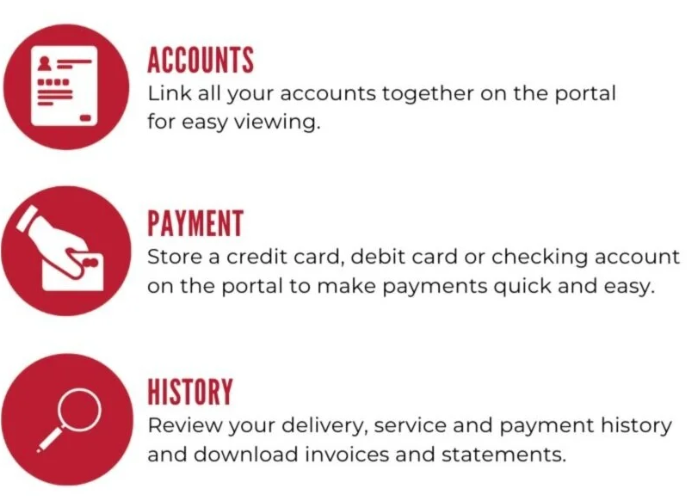 ACCOUNTS
Link all your accounts together on the portal for easy viewing.

PAYMENT
Store a credit card, debit card or checking account on the portal to make payments quick and easy.

HISTORY
Review your delivery, service and payment history and download invoices and statements.